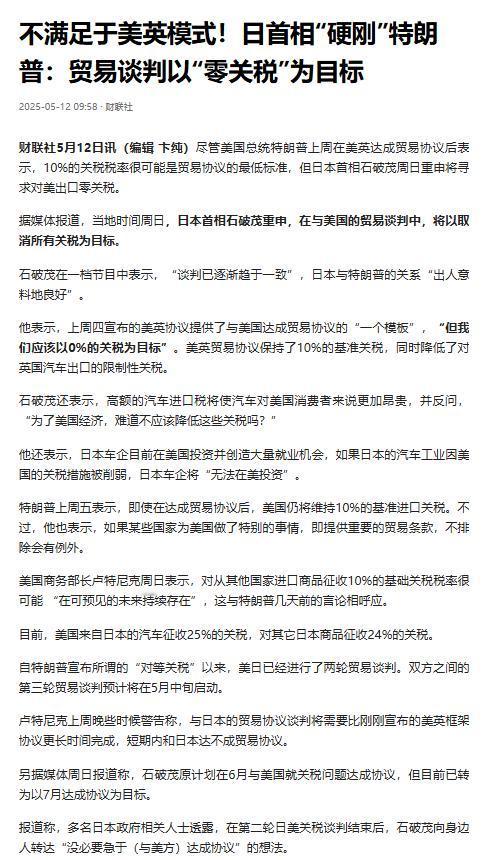 不满足于美英模式！日首相“硬刚”特朗普：贸易谈判以“零关税”为目标

2025-05-12 09:58 · 财联社

财联社5月12日讯（编辑 卞纯）尽管美国总统特朗普上周在美英达成贸易协议后表示，10%的关税税率很可能是贸易协议的最低标准，但日本首相石破茂周日重申将寻求对美出口零关税。

据媒体报道，当地时间周日，日本首相石破茂重申，在与美国的贸易谈判中，将以取消所有关税为目标。

石破茂在一档节目中表示，“谈判已逐渐趋于一致”，日本与特朗普的关系“出人意料地良好”。

他表示，上周四宣布的美英协议提供了与美国达成贸易协议的“一个模板”，“但我们应该以0%的关税为目标”。美英贸易协议保持了10%的基准关税，同时降低了对英国汽车出口的限制性关税。

石破茂还表示，高额的汽车进口税将使汽车对美国消费者来说更加昂贵，并反问，“为了美国经济，难道不应该降低这些关税吗？”

他还表示，日本车企目前在美国投资并创造大量就业机会，如果日本的汽车工业因美国的关税措施被削弱，日本车企将“无法在美投资”。

特朗普上周五表示，即使在达成贸易协议后，美国仍将维持10%的基准进口关税。不过，他也表示，如果某些国家为美国做了特别的事情，即提供重要的贸易条款，不排除会有例外。

美国商务部长卢特尼克周日表示，对从其他国家进口商品征收10%的基础关税税率很可能“在可预见的未来持续存在”，这与特朗普几天前的言论相呼应。

目前，美国来自日本的汽车征收25%的关税，对其它日本商品征收24%的关税。

自特朗普宣布所谓的“对等关税”以来，美日已经进行了两轮贸易谈判。双方之间的第三轮贸易谈判预计将在5月中旬启动。

卢特尼克上周晚些时候警告称，与日本的贸易协议谈判将需要比刚刚宣布的美英框架协议更长时间完成，短期内和日本达不成贸易协议。

另据媒体周日报道称，石破茂原计划在6月与美国就关税问题达成协议，但目前已转为以7月达成协议为目标。

报道称，多名日本政府相关人士透露，在第二轮日美关税谈判结束后，石破茂向身边人转达“没必要急于（与美方）达成协议”的想法。